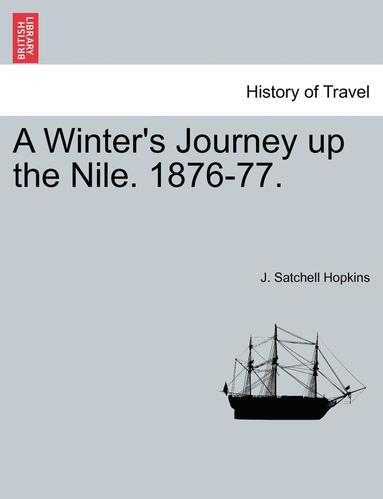 BRITISH LIBRARY

History of Travel

A Winter's Journey up the Nile. 1876-77.

J. Satchell Hopkins